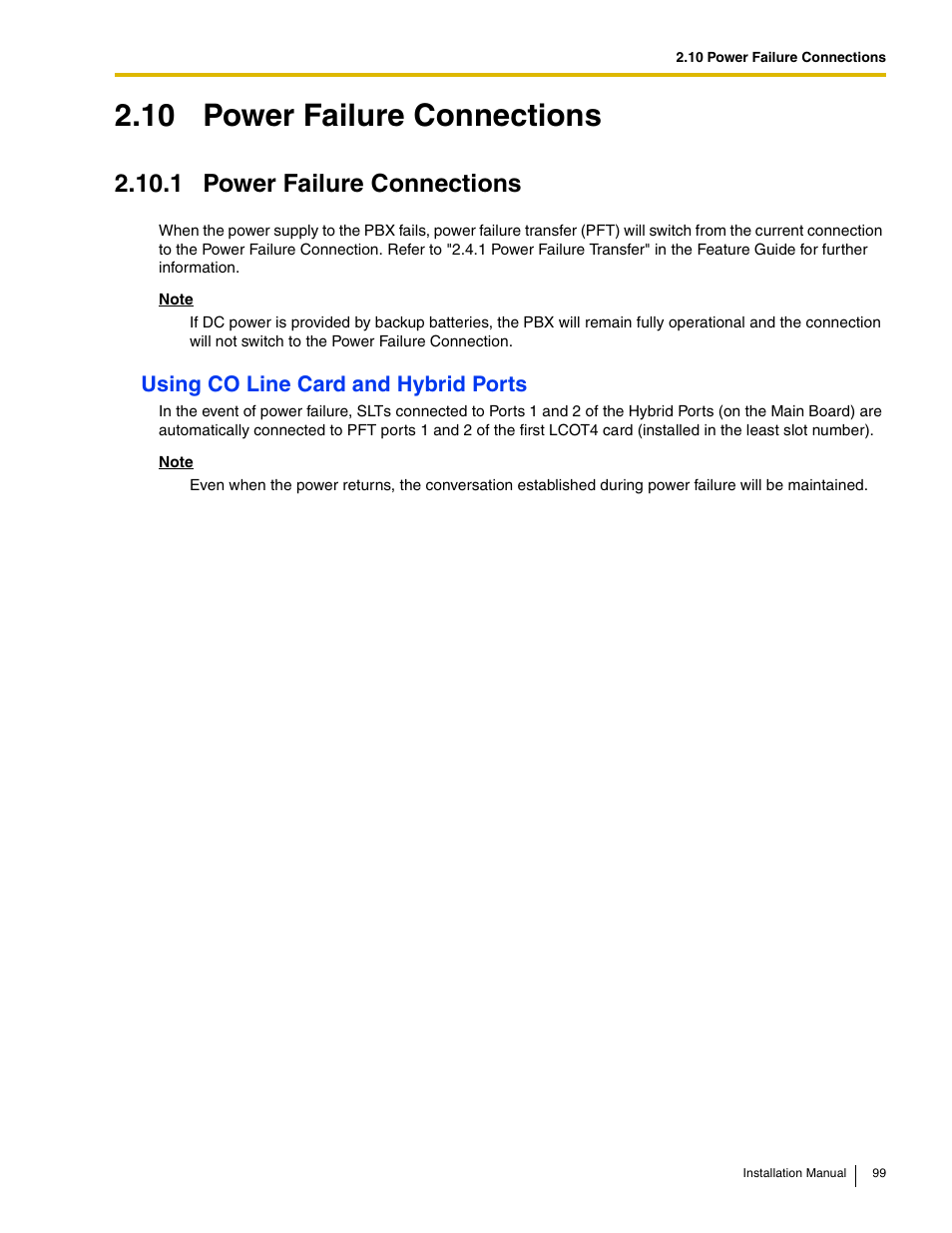 2.10 Power Failure Connections

2.10 Power Failure Connections

2.10.1 Power Failure Connections

When the power supply to the PBX fails, power failure transfer (PFT) will switch from the current connection to the Power Failure Connection. Refer to "2.4.1 Power Failure Transfer" in the Feature Guide for further information.

Note

If DC power is provided by backup batteries, the PBX will remain fully operational and the connection will not switch to the Power Failure Connection.

Using CO Line Card and Hybrid Ports

In the event of power failure, SLTs connected to Ports 1 and 2 of the Hybrid Ports (on the Main Board) are automatically connected to PFT ports 1 and 2 of the first LCOT4 card (installed in the least slot number).

Note

Even when the power returns, the conversation established during power failure will be maintained.

Installation Manual 99